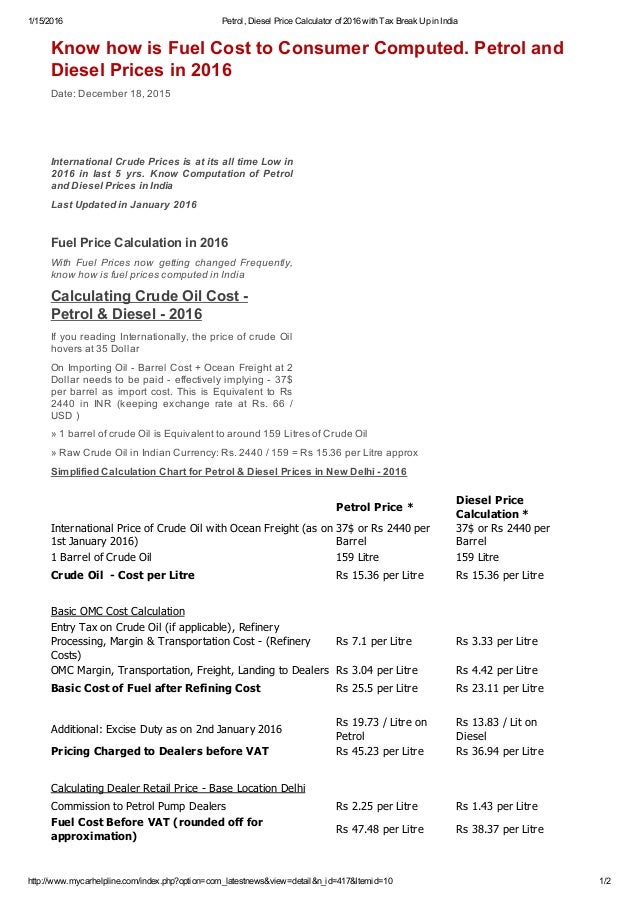 1/15/2016 Petrol, Diesel Price Calculator of 2016 with Tax Break Up in India

Know how is Fuel Cost to Consumer Computed. Petrol and Diesel Prices in 2016

Date: December 18, 2015

International Crude Prices is at its all time Low in 2016 in last 5 yrs. Know Computation of Petrol and Diesel Prices in India

Last Updated in January 2016

Fuel Price Calculation in 2016

With Fuel Prices now getting changed Frequently, know how is fuel prices computed in India

Calculating Crude Oil Cost - Petrol & Diesel - 2016

If you reading Internationally, the price of crude Oil hovers at 35 Dollar

On Importing Oil - Barrel Cost + Ocean Freight at 2 Dollar needs to be paid - effectively implying - 37$ per barrel as import cost. This is Equivalent to Rs 2440 in INR (keeping exchange rate at Rs. 66 / USD )

» 1 barrel of crude Oil is Equivalent to around 159 Litres of Crude Oil

» Raw Crude Oil in Indian Currency: Rs. 2440 / 159 = Rs 15.36 per Litre approx

Simplified Calculation Chart for Petrol & Diesel Prices in New Delhi - 2016

| | Petrol Price * | Diesel Price Calculation * |
|---|---|---|
| International Price of Crude Oil with Ocean Freight (as on 1st January 2016) | 37$ or Rs 2440 per Barrel | 37$ or Rs 2440 per Barrel |
| 1 Barrel of Crude Oil | 159 Litre | 159 Litre |
| Crude Oil - Cost per Litre | Rs 15.36 per Litre | Rs 15.36 per Litre |
| Basic OMC Cost Calculation | | |
| Entry Tax on Crude Oil (if applicable), Refinery Processing, Margin & Transportation Cost - (Refinery Costs) | Rs 7.1 per Litre | Rs 3.33 per Litre |
| OMC Margin, Transportation, Freight, Landing to Dealers | Rs 3.04 per Litre | Rs 4.42 per Litre |
| Basic Cost of Fuel after Refining Cost | Rs 25.5 per Litre | Rs 23.11 per Litre |
| Additional: Excise Duty as on 2nd January 2016 | Rs 19.73 / Litre on Petrol | Rs 13.83 / Lit on Diesel |
| Pricing Charged to Dealers before VAT | Rs 45.23 per Litre | Rs 36.94 per Litre |
| Calculating Dealer Retail Price - Base Location Delhi | | |
| Commission to Petrol Pump Dealers | Rs 2.25 per Litre | Rs 1.43 per Litre |
| Fuel Cost Before VAT (rounded off for approximation) | Rs 47.48 per Litre | Rs 38.37 per Litre |

http://www.mycarhelpline.com/index.php?option=com_latestnews&view=detail&n_id=417&Itemid=10 1/2